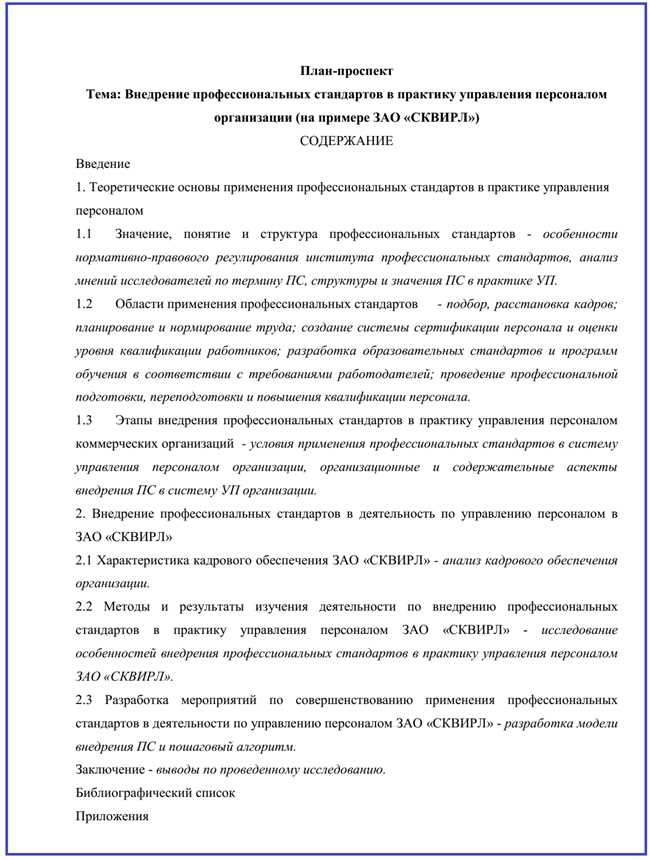 План-проспект
Тема: Внедрение профессиональных стандартов в практику управления персоналом организации (на примере ЗАО «СКВИРЛ»)
СОДЕРЖАНИЕ

Введение

1. Теоретические основы применения профессиональных стандартов в практике управления персоналом

1.1 Значение, понятие и структура профессиональных стандартов - особенности нормативно-правового регулирования института профессиональных стандартов, анализ мнений исследователей по термину ПС, структуры и значения ПС в практике УП.

1.2 Области применения профессиональных стандартов - подбор, расстановка кадров; планирование и нормирование труда; создание системы сертификации персонала и оценки уровня квалификации работников; разработка образовательных стандартов и программ обучения в соответствии с требованиями работодателей; проведение профессиональной подготовки, переподготовки и повышения квалификации персонала.

1.3 Этапы внедрения профессиональных стандартов в практику управления персоналом коммерческих организаций - условия применения профессиональных стандартов в систему управления персоналом организации, организационные и содержательные аспекты внедрения ПС в систему УП организации.

2. Внедрение профессиональных стандартов в деятельность по управлению персоналом в ЗАО «СКВИРЛ»

2.1 Характеристика кадрового обеспечения ЗАО «СКВИРЛ» - анализ кадрового обеспечения организации.

2.2 Методы и результаты изучения деятельности по внедрению профессиональных стандартов в практику управления персоналом ЗАО «СКВИРЛ» - исследование особенностей внедрения профессиональных стандартов в практику управления персоналом ЗАО «СКВИРЛ».

2.3 Разработка мероприятий по совершенствованию применения профессиональных стандартов в деятельности по управлению персоналом ЗАО «СКВИРЛ» - разработка модели внедрения ПС и пошаговый алгоритм.

Заключение - выводы по проведенному исследованию.

Библиографический список

Приложения